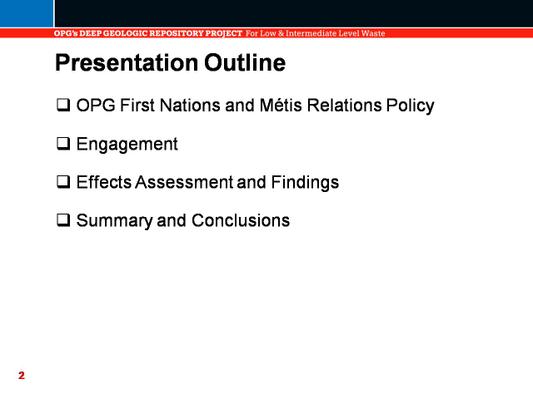 OPG's DEEP GEOLOGIC REPOSITORY PROJECT For Low & Intermediate Level Waste

Presentation Outline

☐ OPG First Nations and Métis Relations Policy

☐ Engagement

☐ Effects Assessment and Findings

☐ Summary and Conclusions

2